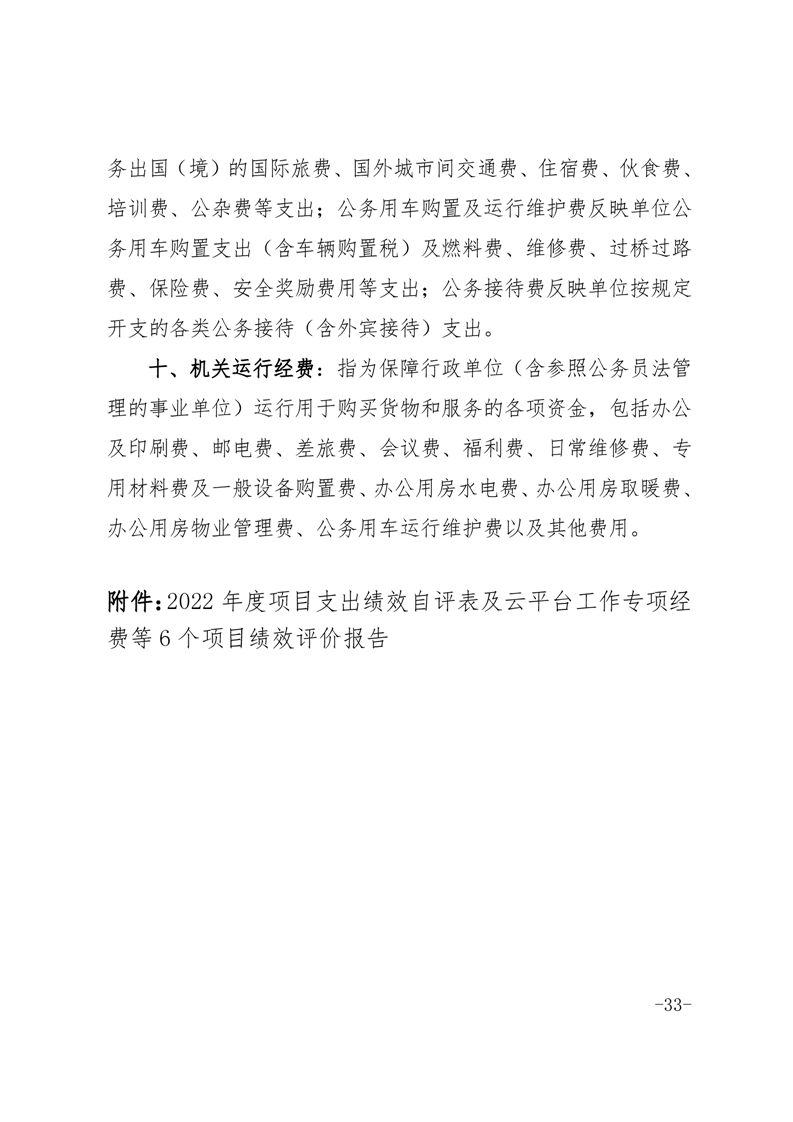 务出国（境）的国际旅费、国外城市间交通费、住宿费、伙食费、培训费、公杂费等支出；公务用车购置及运行维护费反映单位公务用车购置支出（含车辆购置税）及燃料费、维修费、过桥过路费、保险费、安全奖励费用等支出；公务接待费反映单位按规定开支的各类公务接待（含外宾接待）支出。

十、机关运行经费：指为保障行政单位（含参照公务员法管理的事业单位）运行用于购买货物和服务的各项资金，包括办公及印刷费、邮电费、差旅费、会议费、福利费、日常维修费、专用材料费及一般设备购置费、办公用房水电费、办公用房取暖费、办公用房物业管理费、公务用车运行维护费以及其他费用。

附件：2022 年度项目支出绩效自评表及云平台工作专项经费等 6 个项目绩效评价报告

-33-